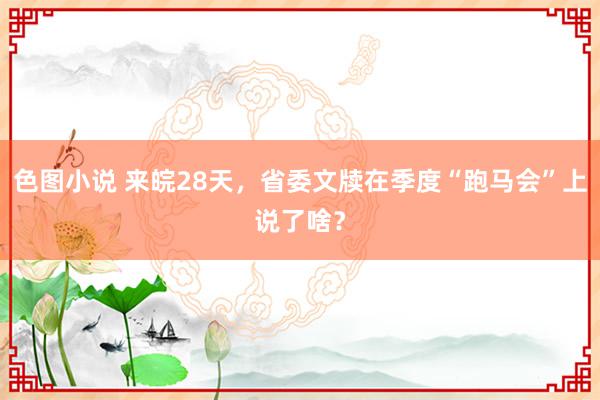 色图小说 来皖28天，省委文牍在季度“跑马会”上说了啥？